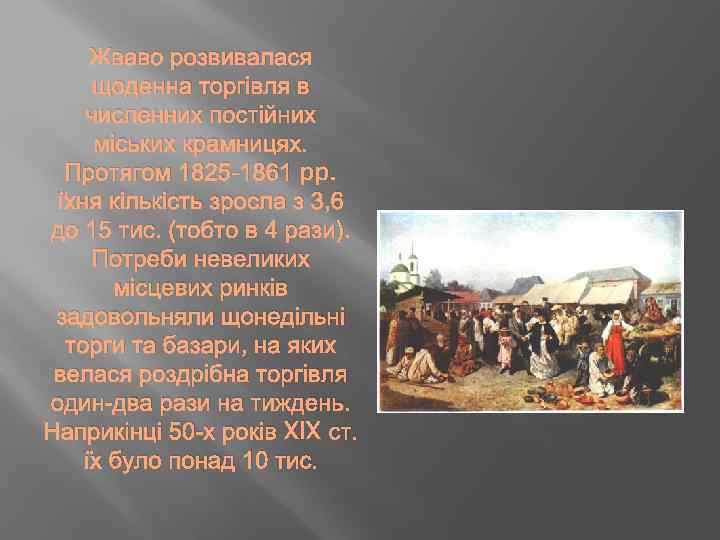 Жваво розвивалася щоденна торгівля в численних постійних міських крамницях. Протягом 1825-1861 рр. їхня кількість зросла з 3,6 до 15 тис. (тобто в 4 рази). Потреби невеликих місцевих ринків задовольняли щонедільні торги та базари, на яких велася роздрібна торгівля один-два рази на тиждень. Наприкінці 50-х років XIX ст. їх було понад 10 тис.